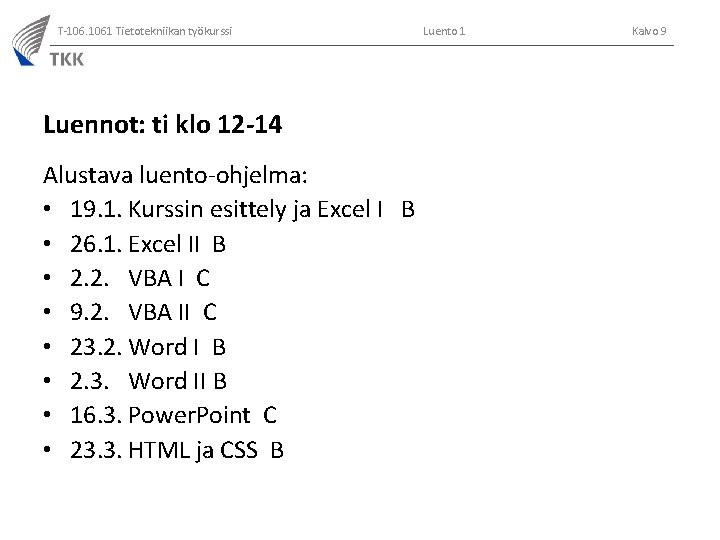 T-106.1061 Tietotekniikan työkurssi Luento 1 Kalvo 9

TKK

Luennot: ti klo 12-14

Alustava luento-ohjelma:
• 19.1. Kurssin esittely ja Excel I B
• 26.1. Excel II B
• 2.2. VBA I C
• 9.2. VBA II C
• 23.2. Word I B
• 2.3. Word II B
• 16.3. PowerPoint C
• 23.3. HTML ja CSS B